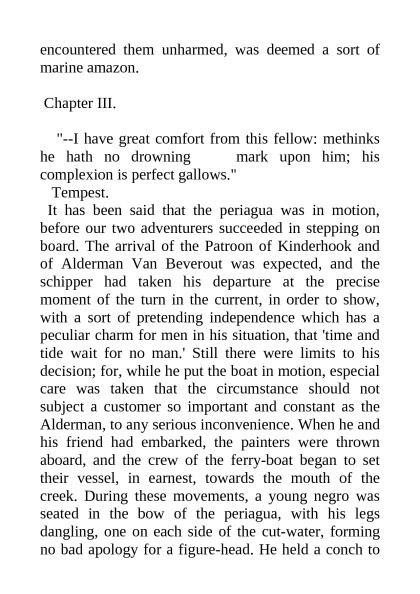 encountered them unharmed, was deemed a sort of marine amazon.

Chapter III.

"--I have great comfort from this fellow: methinks he hath no drowning mark upon him; his complexion is perfect gallows."

Tempest.

It has been said that the periagua was in motion, before our two adventurers succeeded in stepping on board. The arrival of the Patroon of Kinderhook and of Alderman Van Beverout was expected, and the schipper had taken his departure at the precise moment of the turn in the current, in order to show, with a sort of pretending independence which has a peculiar charm for men in his situation, that 'time and tide wait for no man.' Still there were limits to his decision; for, while he put the boat in motion, especial care was taken that the circumstance should not subject a customer so important and constant as the Alderman, to any serious inconvenience. When he and his friend had embarked, the painters were thrown aboard, and the crew of the ferry-boat began to set their vessel, in earnest, towards the mouth of the creek. During these movements, a young negro was seated in the bow of the periagua, with his legs dangling, one on each side of the cut-water, forming no bad apology for a figure-head. He held a conch to